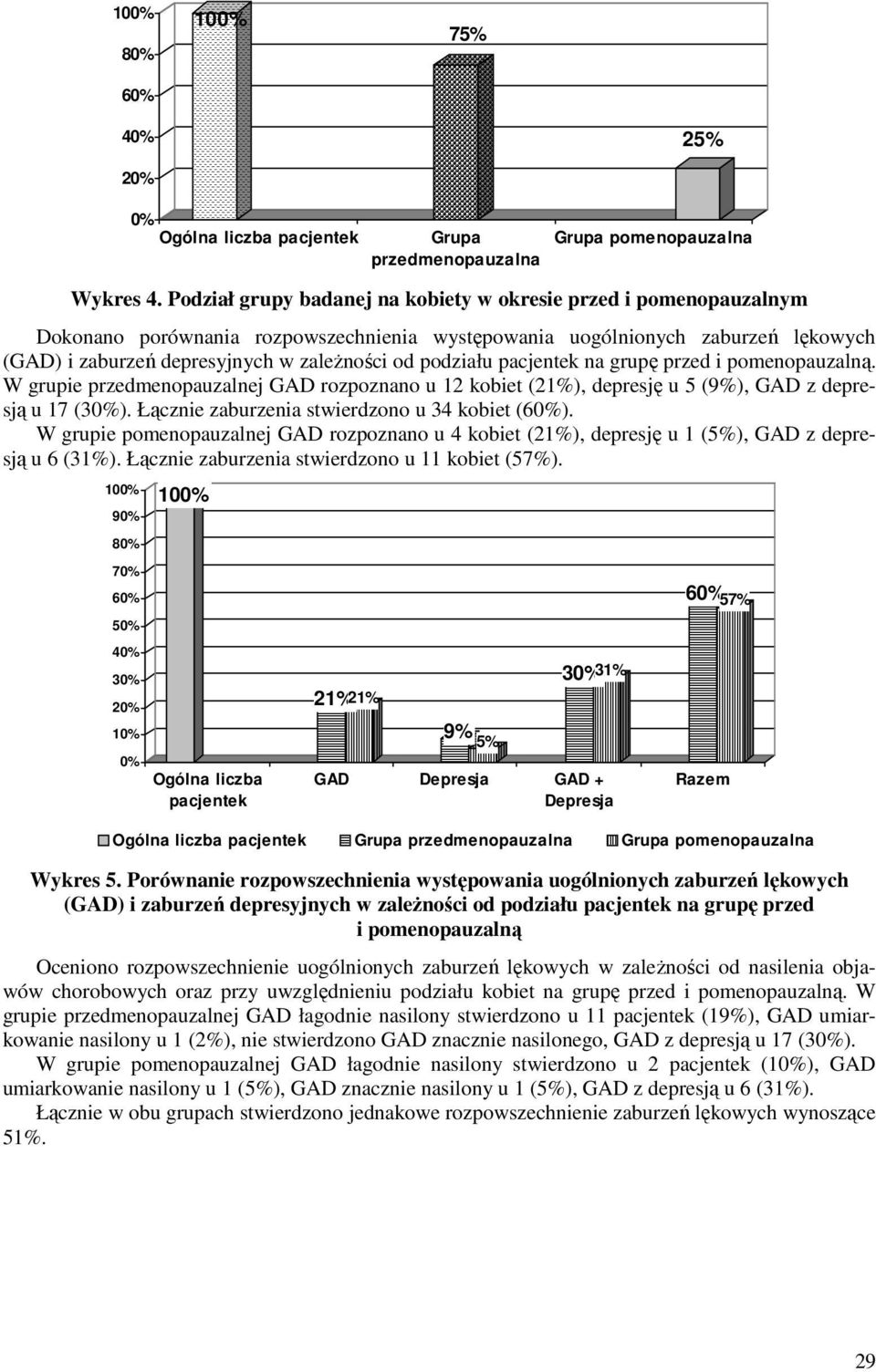 100%
80%
60%
40%
20%
0%
100%
75%
25%
Ogólna liczba pacjentek
Grupa przedmenopauzalna
Grupa pomenopauzalna

Wykres 4. Podział grupy badanej na kobiety w okresie przed i pomenopauzalnym

Dokonano porównania rozpowszechnienia występowania uogólnionych zaburzeń lękowych (GAD) i zaburzeń depresyjnych w zależności od podziału pacjentek na grupę przed i pomenopauzalną. W grupie przedmenopauzalnej GAD rozpoznano u 12 kobiet (21%), depresję u 5 (9%), GAD z depresją u 17 (30%). Łącznie zaburzenia stwierdzono u 34 kobiet (60%).

W grupie pomenopauzalnej GAD rozpoznano u 4 kobiet (21%), depresję u 1 (5%), GAD z depresją u 6 (31%). Łącznie zaburzenia stwierdzono u 11 kobiet (57%).

100%
90%
80%
70%
60%
50%
40%
30%
20%
10%
0%
100%
21%
21%
9%
5%
30%
31%
60%
57%
Ogólna liczba pacjentek
GAD
Depresja
GAD + Depresja
Razem
Ogólna liczba pacjentek
Grupa przedmenopauzalna
Grupa pomenopauzalna

Wykres 5. Porównanie rozpowszechnienia występowania uogólnionych zaburzeń lękowych (GAD) i zaburzeń depresyjnych w zależności od podziału pacjentek na grupę przed i pomenopauzalną

Oceniono rozpowszechnienie uogólnionych zaburzeń lękowych w zależności od nasilenia objawów chorobowych oraz przy uwzględnieniu podziału kobiet na grupę przed i pomenopauzalną. W grupie przedmenopauzalnej GAD łagodnie nasilony stwierdzono u 11 pacjentek (19%), GAD umiarkowanie nasilony u 1 (2%), nie stwierdzono GAD znacznie nasilonego, GAD z depresją u 17 (30%).

W grupie pomenopauzalnej GAD łagodnie nasilony stwierdzono u 2 pacjentek (10%), GAD umiarkowanie nasilony u 1 (5%), GAD znacznie nasilony u 1 (5%), GAD z depresją u 6 (31%).

Łącznie w obu grupach stwierdzono jednakowe rozpowszechnienie zaburzeń lękowych wynoszące 51%.

29